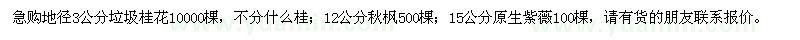 急购地径3公分垃圾桂花10000棵，不分什么桂；12公分秋枫500棵；15公分原生紫薇100棵，请有货的朋友联系报价。